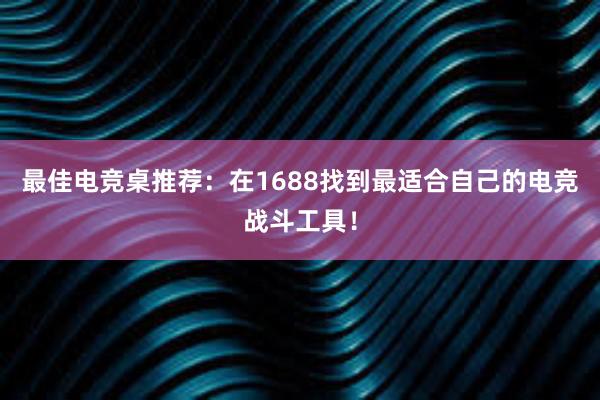 最佳电竞桌推荐：在1688找到最适合自己的电竞战斗工具！